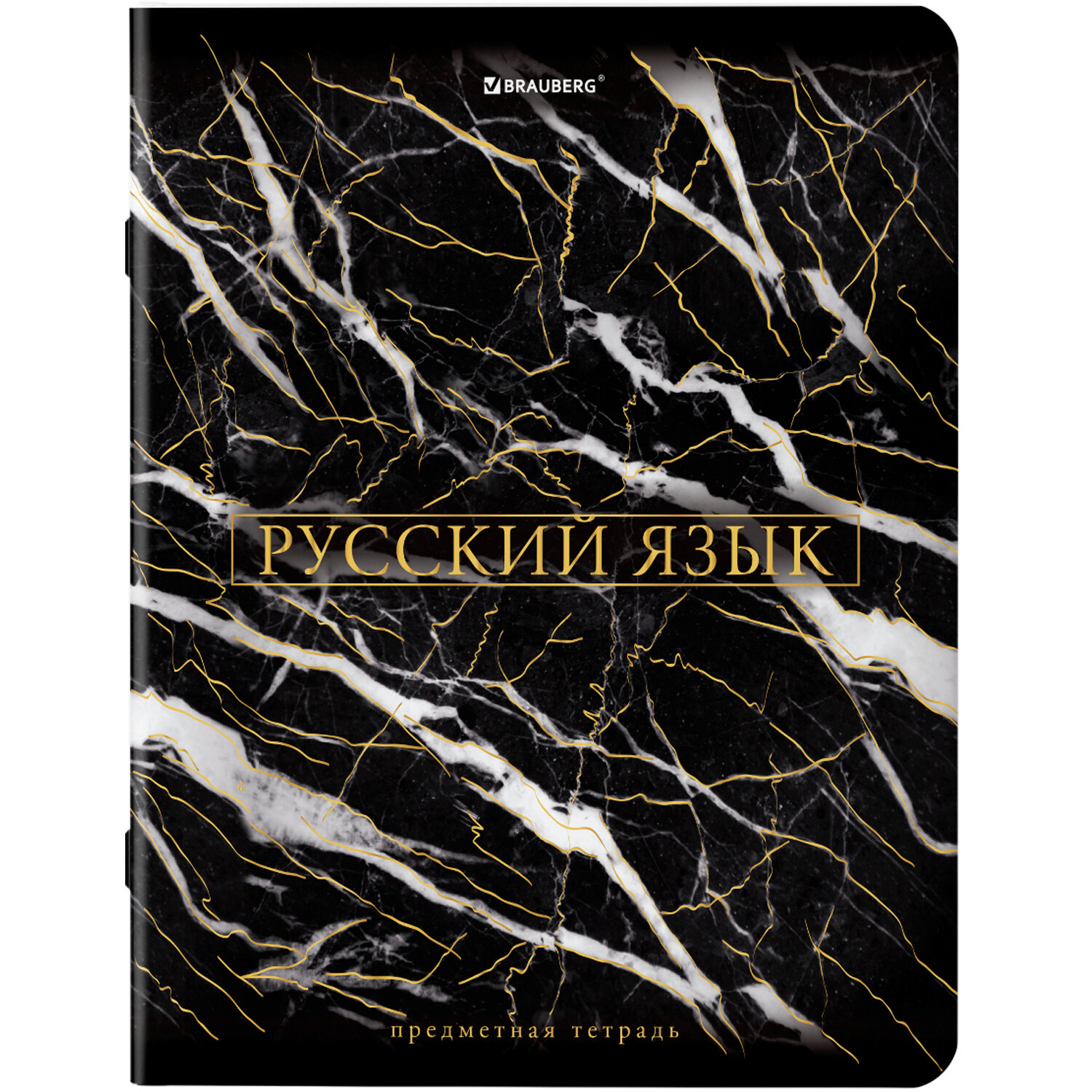 BRAUBERG®

РУССКИЙ ЯЗЫК

предметная тетрадь